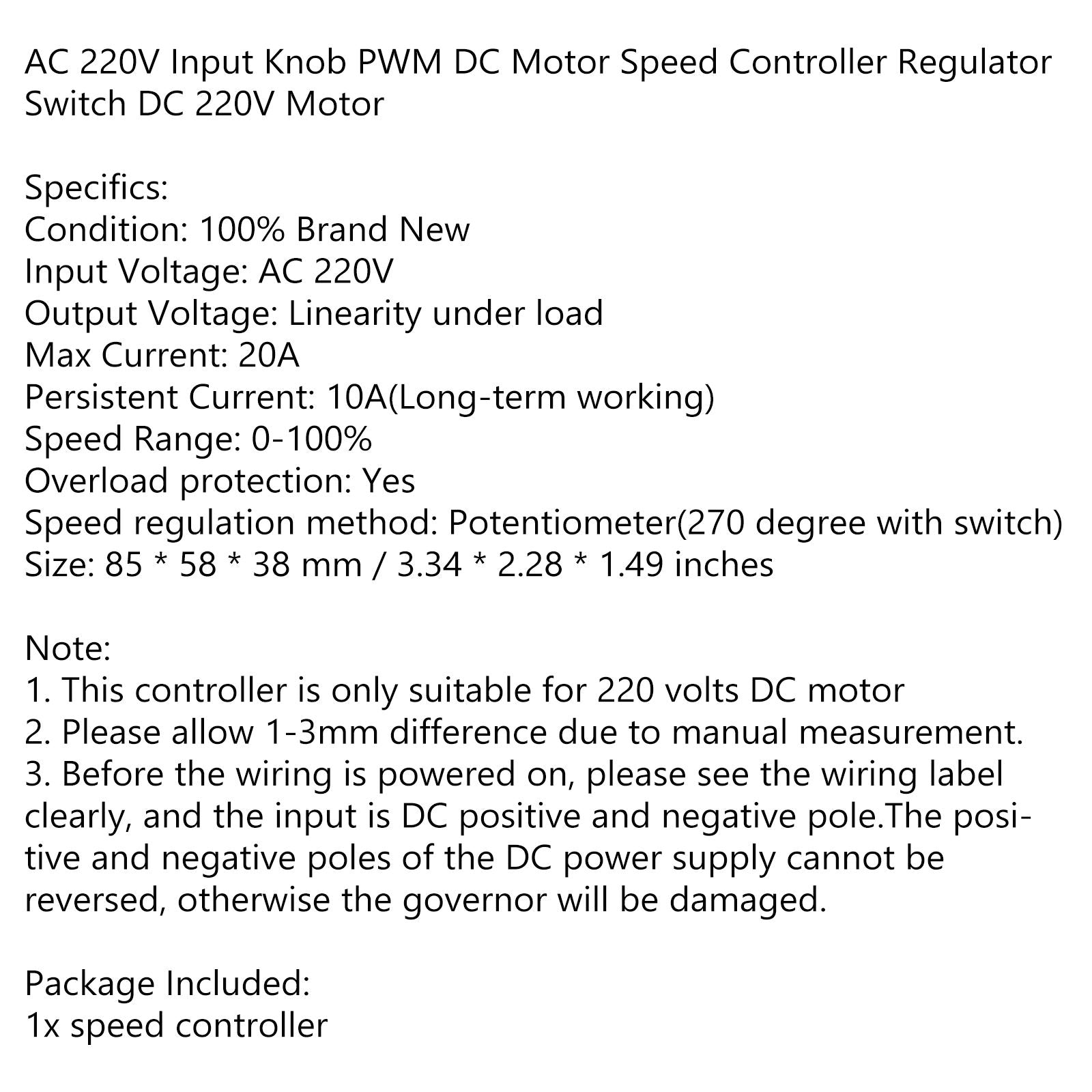 AC 220V Input Knob PWM DC Motor Speed Controller Regulator Switch DC 220V Motor

Specifics:
Condition: 100% Brand New
Input Voltage: AC 220V
Output Voltage: Linearity under load
Max Current: 20A
Persistent Current: 10A(Long-term working)
Speed Range: 0-100%
Overload protection: Yes
Speed regulation method: Potentiometer(270 degree with switch)
Size: 85 * 58 * 38 mm / 3.34 * 2.28 * 1.49 inches

Note:
1. This controller is only suitable for 220 volts DC motor
2. Please allow 1-3mm difference due to manual measurement.
3. Before the wiring is powered on, please see the wiring label clearly, and the input is DC positive and negative pole.The positive and negative poles of the DC power supply cannot be reversed, otherwise the governor will be damaged.

Package Included:
1x speed controller